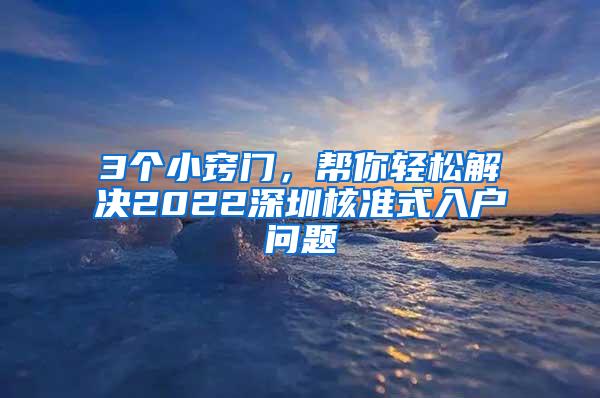 3个小窍门，帮你轻松解决2022深圳核准式入户问题